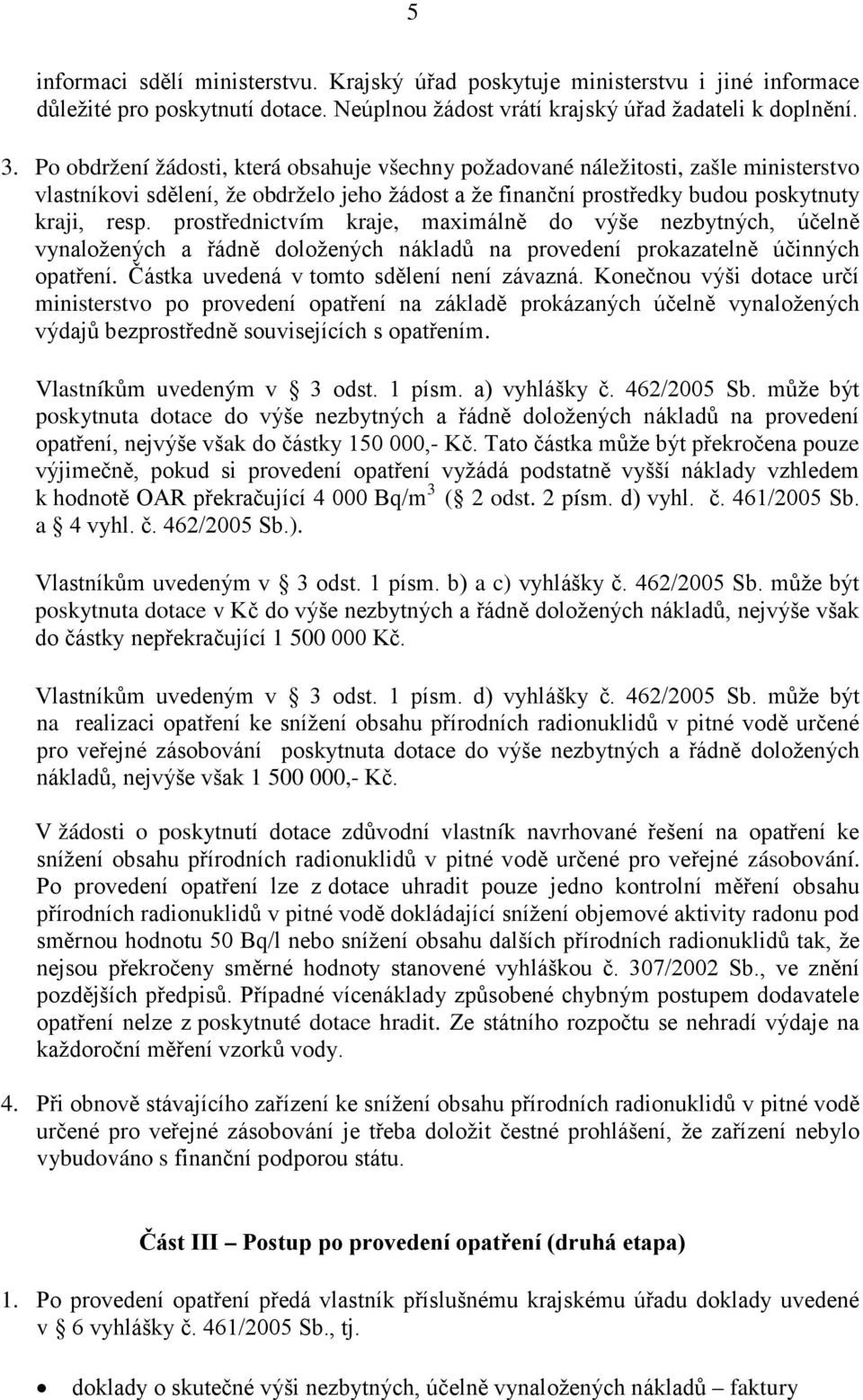 5

informaci sdělí ministerstvu. Krajský úřad poskytuje ministerstvu i jiné informace důležité pro poskytnutí dotace. Neúplnou žádost vrátí krajský úřad žadateli k doplnění.

3. Po obdržení žádosti, která obsahuje všechny požadované náležitosti, zašle ministerstvo vlastníkovi sdělení, že obdrželo jeho žádost a že finanční prostředky budou poskytnuty kraji, resp. prostřednictvím kraje, maximálně do výše nezbytných, účelně vynaložených a řádně doložených nákladů na provedení prokazatelně účinných opatření. Částka uvedená v tomto sdělení není závazná. Konečnou výši dotace určí ministerstvo po provedení opatření na základě prokázaných účelně vynaložených výdajů bezprostředně souvisejících s opatřením.

Vlastníkům uvedeným v § 3 odst. 1 písm. a) vyhlášky č. 462/2005 Sb. může být poskytnuta dotace do výše nezbytných a řádně doložených nákladů na provedení opatření, nejvýše však do částky 150 000,- Kč. Tato částka může být překročena pouze výjimečně, pokud si provedení opatření vyžádá podstatně vyšší náklady vzhledem k hodnotě OAR překračující 4 000 Bq/m$^3$ (§ 2 odst. 2 písm. d) vyhl. č. 461/2005 Sb. a § 4 vyhl. č. 462/2005 Sb.).

Vlastníkům uvedeným v § 3 odst. 1 písm. b) a c) vyhlášky č. 462/2005 Sb. může být poskytnuta dotace v Kč do výše nezbytných a řádně doložených nákladů, nejvýše však do částky nepřekračující 1 500 000 Kč.

Vlastníkům uvedeným v § 3 odst. 1 písm. d) vyhlášky č. 462/2005 Sb. může být na realizaci opatření ke snížení obsahu přírodních radionuklidů v pitné vodě určené pro veřejné zásobování poskytnuta dotace do výše nezbytných a řádně doložených nákladů, nejvýše však 1 500 000,- Kč.

V žádosti o poskytnutí dotace zdůvodní vlastník navrhované řešení na opatření ke snížení obsahu přírodních radionuklidů v pitné vodě určené pro veřejné zásobování. Po provedení opatření lze z dotace uhradit pouze jedno kontrolní měření obsahu přírodních radionuklidů v pitné vodě dokládající snížení objemové aktivity radonu pod směrnou hodnotu 50 Bq/l nebo snížení obsahu dalších přírodních radionuklidů tak, že nejsou překročeny směrné hodnoty stanovené vyhláškou č. 307/2002 Sb., ve znění pozdějších předpisů. Případné vícenáklady způsobené chybným postupem dodavatele opatření nelze z poskytnuté dotace hradit. Ze státního rozpočtu se nehradí výdaje na každoroční měření vzorků vody.

4. Při obnově stávajícího zařízení ke snížení obsahu přírodních radionuklidů v pitné vodě určené pro veřejné zásobování je třeba doložit čestné prohlášení, že zařízení nebylo vybudováno s finanční podporou státu.

Část III – Postup po provedení opatření (druhá etapa)

1. Po provedení opatření předá vlastník příslušnému krajskému úřadu doklady uvedené v § 6 vyhlášky č. 461/2005 Sb., tj.

• doklady o skutečné výši nezbytných, účelně vynaložených nákladů – faktury